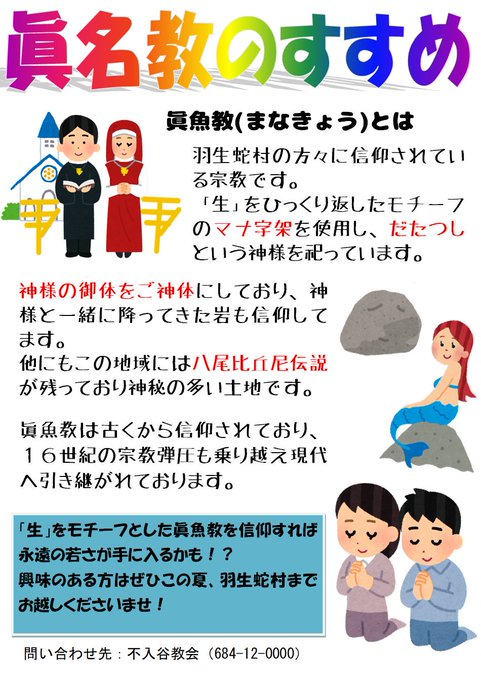 眞名教のすすめ

眞魚教(まなきょう)とは

羽生蛇村の方々に信仰されている宗教です。
「生」をひっくり返したモチーフのマナ字架を使用し、だたつしという神様を祀っています。

神様の御体をご神体にしており、神様と一緒に降ってきた岩も信仰してます。
他にもこの地域には八尾比丘尼伝説が残っており神秘の多い土地です。

眞魚教は古くから信仰されており、16世紀の宗教弾圧も乗り越え現代へ引き継がれております。

「生」をモチーフとした眞魚教を信仰すれば永遠の若さが手に入るかも！？
興味のある方はぜひこの夏、羽生蛇村までお越しくださいませ！

問い合わせ先：不入谷教会（684-12-0000）